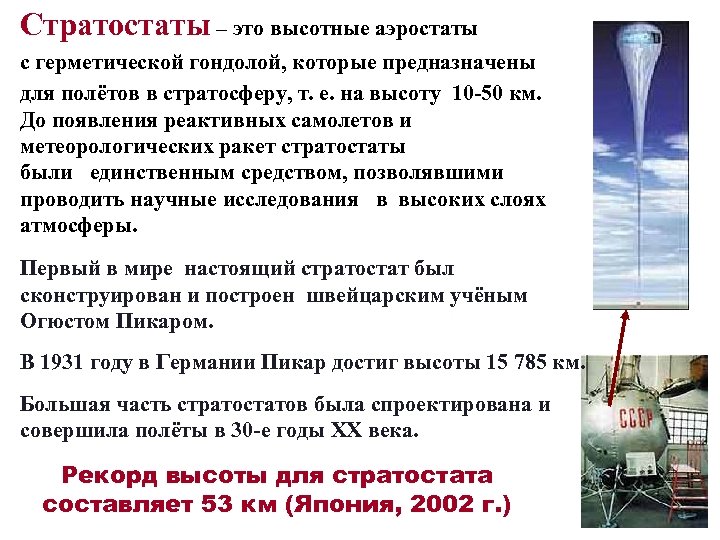 Стратостаты – это высотные аэростаты с герметической гондолой, которые предназначены для полётов в стратосферу, т. е. на высоту 10-50 км. До появления реактивных самолетов и метеорологических ракет стратостаты были единственным средством, позволявшими проводить научные исследования в высоких слоях атмосферы.

Первый в мире настоящий стратостат был сконструирован и построен швейцарским учёным Огюстом Пикаром.

В 1931 году в Германии Пикар достиг высоты 15 785 км.

Большая часть стратостатов была спроектирована и совершила полёты в 30-е годы XX века.

Рекорд высоты для стратостата составляет 53 км (Япония, 2002 г.)

СССР